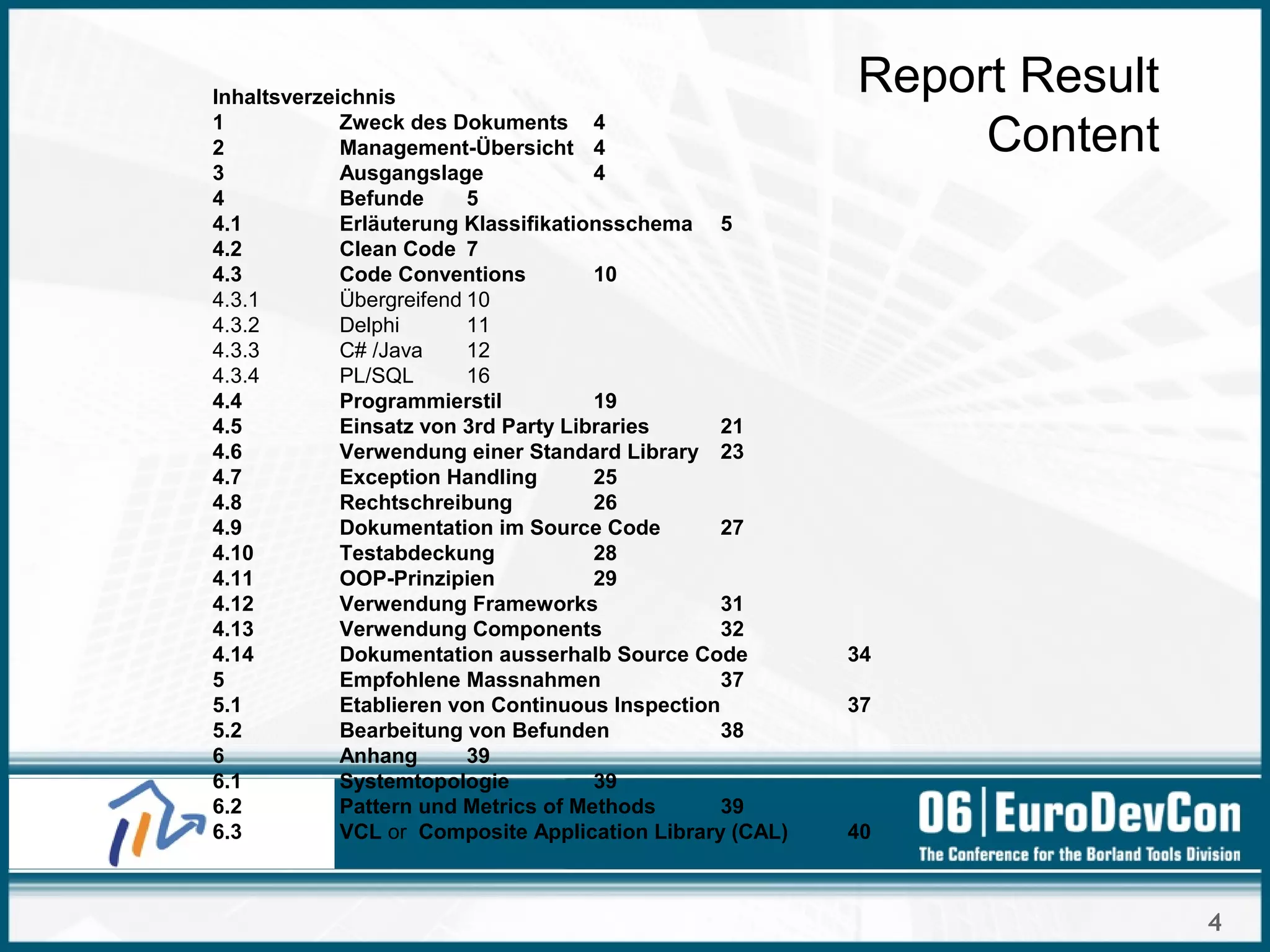 Report Result Content

Inhaltsverzeichnis
1 Zweck des Dokuments 4
2 Management-Übersicht 4
3 Ausgangslage 4
4 Befunde 5
4.1 Erläuterung Klassifikationsschema 5
4.2 Clean Code 7
4.3 Code Conventions 10
4.3.1 Übergreifend 10
4.3.2 Delphi 11
4.3.3 C# /Java 12
4.3.4 PL/SQL 16
4.4 Programmierstil 19
4.5 Einsatz von 3rd Party Libraries 21
4.6 Verwendung einer Standard Library 23
4.7 Exception Handling 25
4.8 Rechtschreibung 26
4.9 Dokumentation im Source Code 27
4.10 Testabdeckung 28
4.11 OOP-Prinzipien 29
4.12 Verwendung Frameworks 31
4.13 Verwendung Components 32
4.14 Dokumentation ausserhalb Source Code 34
5 Empfohlene Massnahmen 37
5.1 Etablieren von Continuous Inspection 37
5.2 Bearbeitung von Befunden 38
6 Anhang 39
6.1 Systemtopologie 39
6.2 Pattern und Metrics of Methods 39
6.3 VCL or Composite Application Library (CAL) 40

06 | EuroDevCon
The Conference for the Borland Tools Division

4